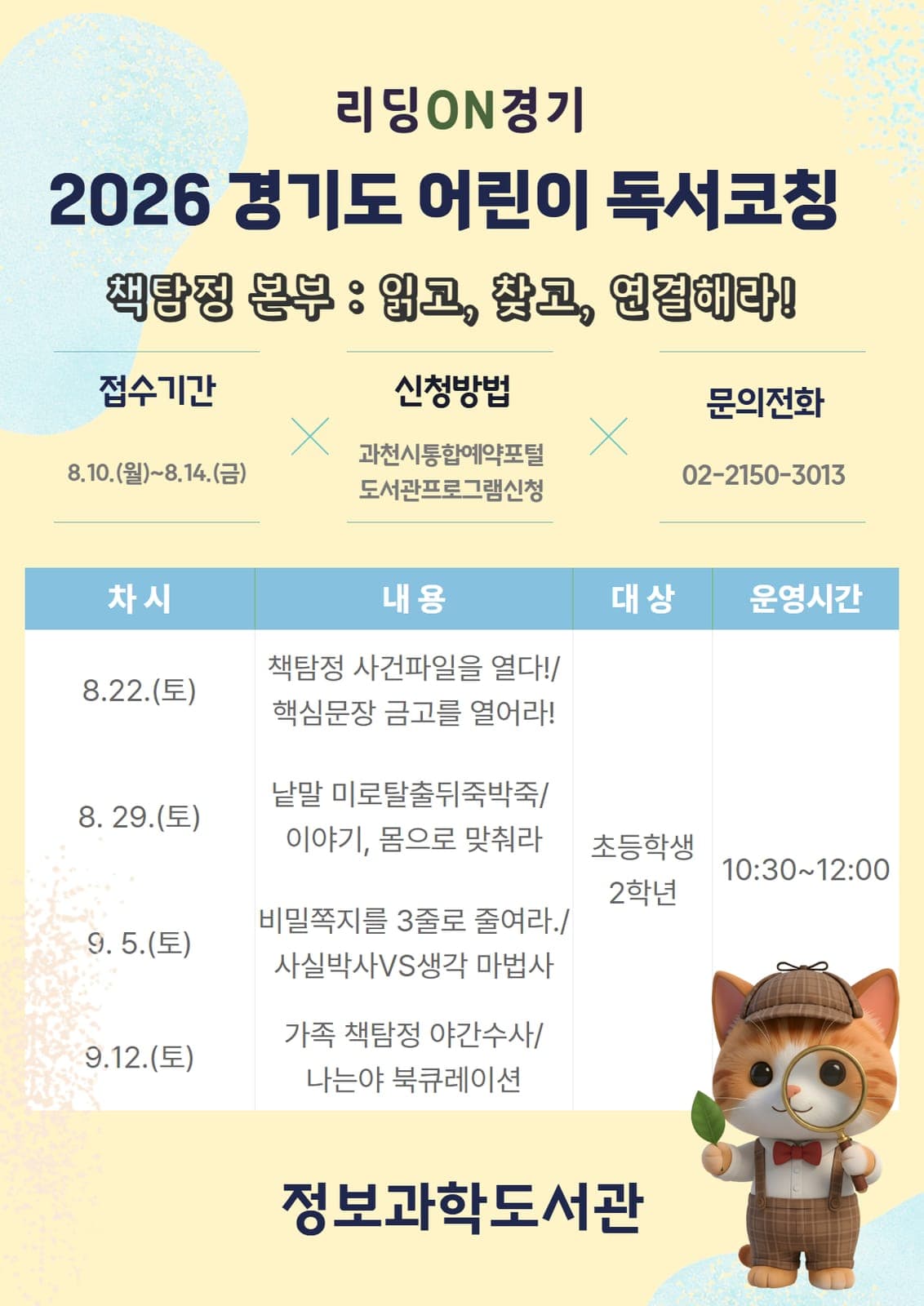 리딩ON경기

2026 경기도 어린이 독서코칭

책탐정 본부 : 읽고, 찾고, 연결해라!

접수기간

8.10.(월)~8.14.(금)

신청방법

과천시통합예약포털 도서관프로그램신청

문의전화

02-2150-3013

| 차 시 | 내 용 | 대 상 | 운영시간 |
|---|---|---|---|
| 8.22.(토) | 책탐정 사건파일을 열다!/ 핵심문장 금고를 열어라! | 초등학생 2학년 | 10:30~12:00 |
| 8. 29.(토) | 낱말 미로탈출뒤죽박죽/ 이야기, 몸으로 맞춰라 | | |
| 9. 5.(토) | 비밀쪽지를 3줄로 줄여라./ 사실박사VS생각 마법사 | | |
| 9.12.(토) | 가족 책탐정 야간수사/ 나는야 북큐레이션 | | |

정보과학도서관